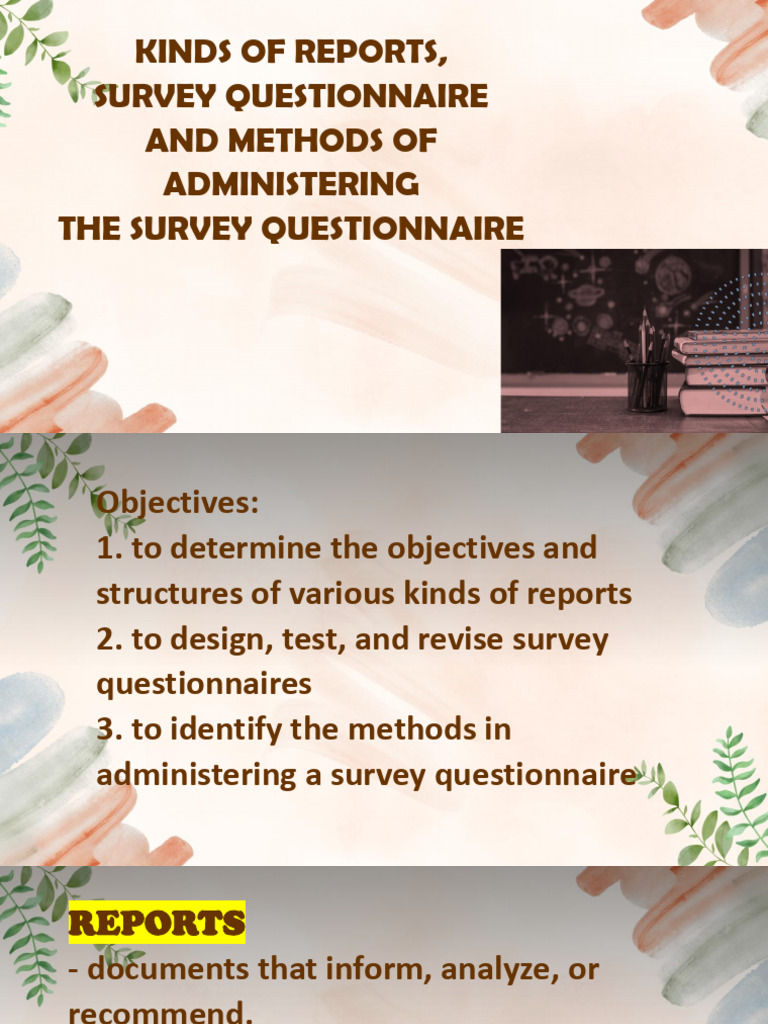 KINDS OF REPORTS, SURVEY QUESTIONNAIRE AND METHODS OF ADMINISTERING THE SURVEY QUESTIONNAIRE

Objectives:
1. to determine the objectives and structures of various kinds of reports
2. to design, test, and revise survey questionnaires
3. to identify the methods in administering a survey questionnaire

REPORTS
- documents that inform, analyze, or recommend.